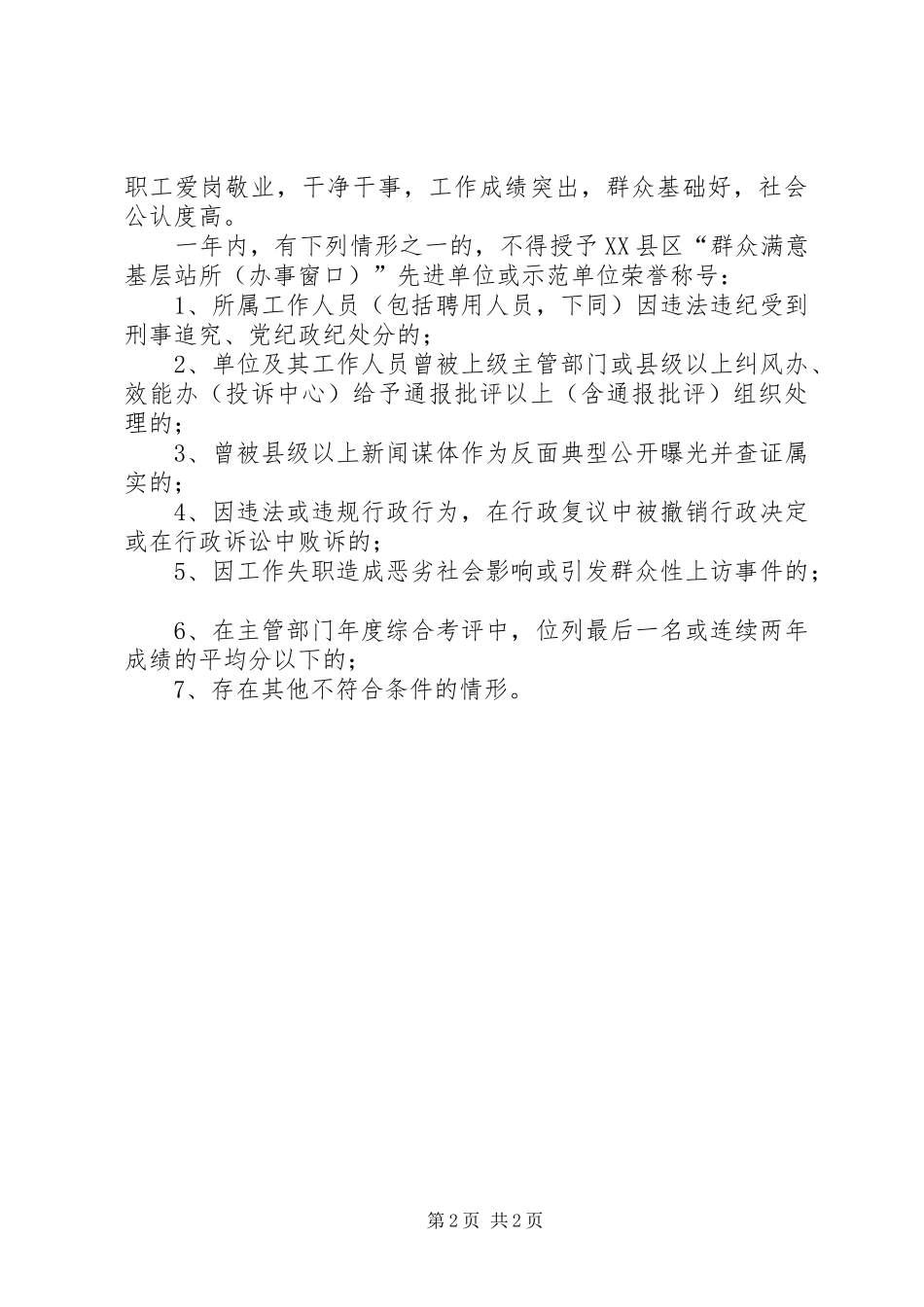 职工爱岗敬业，干净干事，工作成绩突出，群众基础好，社会公认度高。

一年内，有下列情形之一的，不得授予XX县区“群众满意基层站所（办事窗口）”先进单位或示范单位荣誉称号：

1、所属工作人员（包括聘用人员，下同）因违法违纪受到刑事追究、党纪政纪处分的；

2、单位及其工作人员曾被上级主管部门或县级以上纠风办、效能办（投诉中心）给予通报批评以上（含通报批评）组织处理的；

3、曾被县级以上新闻谋体作为反面典型公开曝光并查证属实的；

4、因违法或违规行政行为，在行政复议中被撤销行政决定或在行政诉讼中败诉的；

5、因工作失职造成恶劣社会影响或引发群众性上访事件的；

6、在主管部门年度综合考评中，位列最后一名或连续两年成绩的平均分以下的；

7、存在其他不符合条件的情形。

第2页 共2页